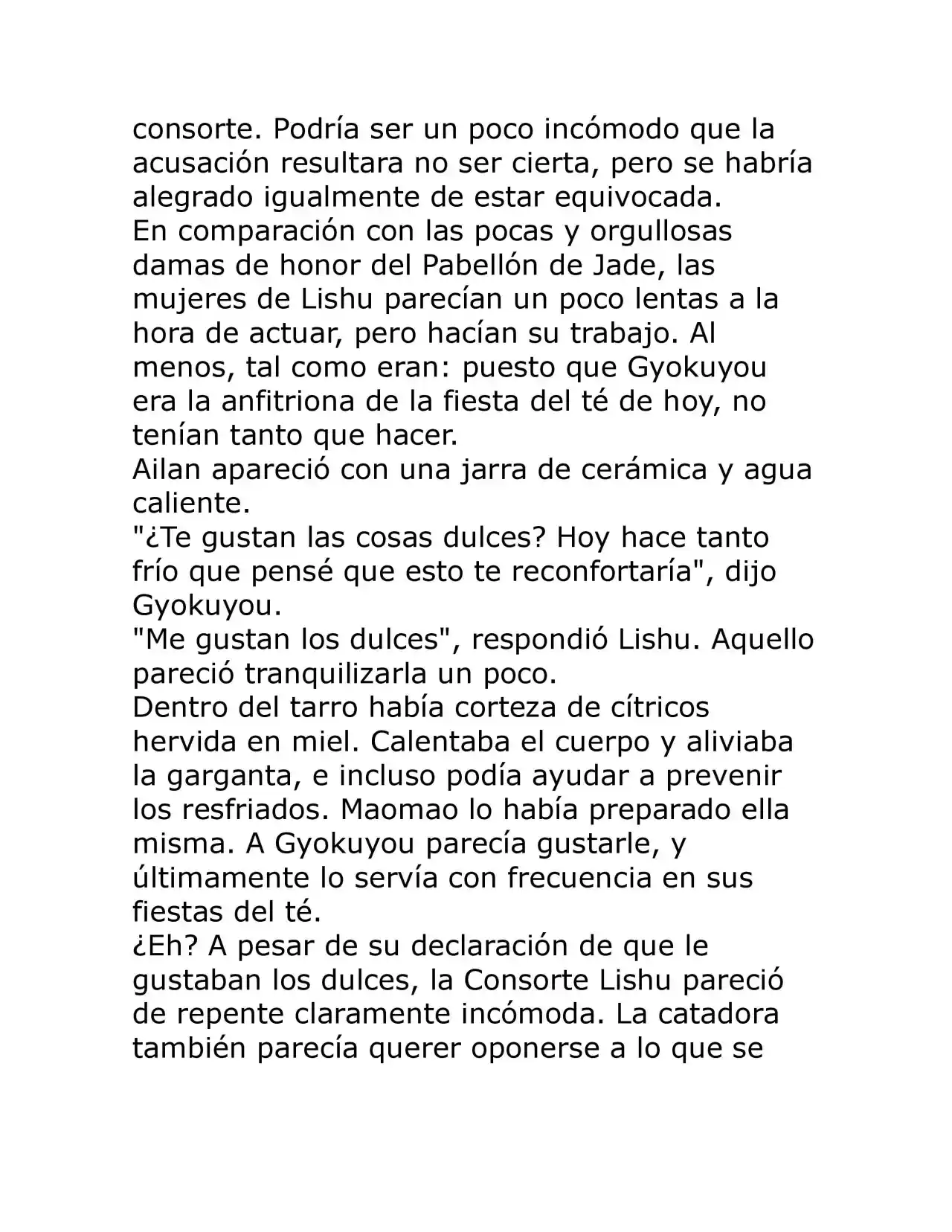 consorte. Podría ser un poco incómodo que la acusación resultara no ser cierta, pero se habría alegrado igualmente de estar equivocada.
En comparación con las pocas y orgullosas damas de honor del Pabellón de Jade, las mujeres de Lishu parecían un poco lentas a la hora de actuar, pero hacían su trabajo. Al menos, tal como eran: puesto que Gyokuyou era la anfitriona de la fiesta del té de hoy, no tenían tanto que hacer.
Ailan apareció con una jarra de cerámica y agua caliente.
"¿Te gustan las cosas dulces? Hoy hace tanto frío que pensé que esto te reconfortaría", dijo Gyokuyou.
"Me gustan los dulces", respondió Lishu. Aquello pareció tranquilizarla un poco.
Dentro del tarro había corteza de cítricos hervida en miel. Calentaba el cuerpo y aliviaba la garganta, e incluso podía ayudar a prevenir los resfriados. Maomao lo había preparado ella misma. A Gyokuyou parecía gustarle, y últimamente lo servía con frecuencia en sus fiestas del té.
¿Eh? A pesar de su declaración de que le gustaban los dulces, la Consorte Lishu pareció de repente claramente incómoda. La catadora también parecía querer oponerse a lo que se